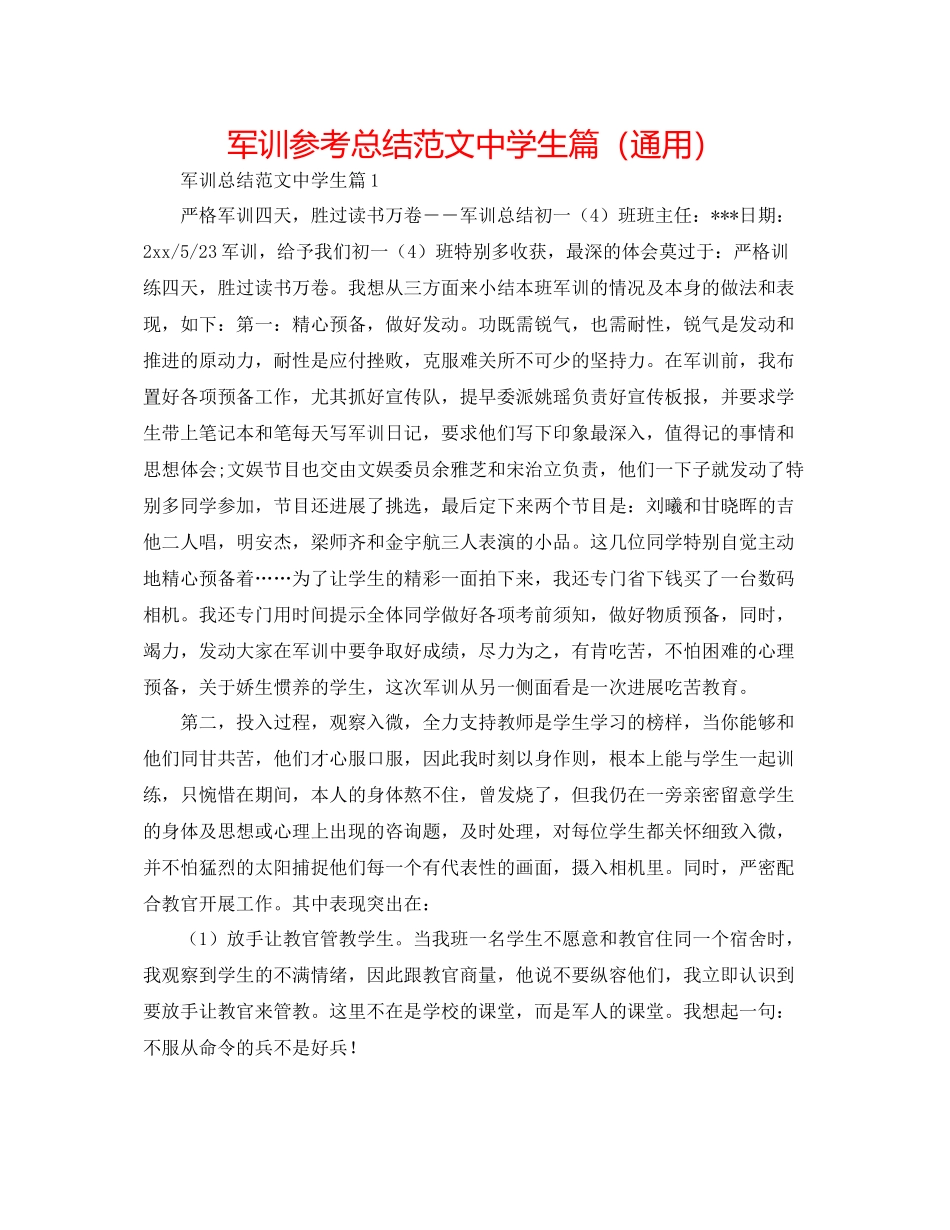 军训参考总结范文中学生篇（通用）

军训总结范文中学生篇1

严格军训四天，胜过读书万卷——军训总结初一（4）班班主任：***日期：2xx/5/23军训，给予我们初一（4）班特别多收获，最深的体会莫过于：严格训练四天，胜过读书万卷。我想从三方面来小结本班军训的情况及本身的做法和表现，如下：第一：精心预备，做好发动。功既需锐气，也需耐性，锐气是发动和推进的原动力，耐性是应付挫败，克服难关所不可少的坚持力。在军训前，我布置好各项预备工作，尤其抓好宣传队，提早委派姚瑶负责好宣传板报，并要求学生带上笔记本和笔每天写军训日记，要求他们写下印象最深入，值得记的事情和思想体会;文娱节目也交由文娱委员余雅芝和宋治立负责，他们一下子就发动了特别多同学参加，节目还进展了挑选，最后定下来两个节目是：刘曦和甘晓晖的吉他二人唱，明安杰，梁师齐和金宇航三人表演的小品。这几位同学特别自觉主动地精心预备着……为了让学生的精彩一面拍下来，我还专门省下钱买了一台数码相机。我还专门用时间提示全体同学做好各项考前须知，做好物质预备，同时，竭力，发动大家在军训中要争取好成绩，尽力为之，有肯吃苦，不怕困难的心理预备，关于娇生惯养的学生，这次军训从另一侧面看是一次进展吃苦教育。

第二，投入过程，观察入微，全力支持教师是学生学习的榜样，当你能够和他们同甘共苦，他们才心服口服，因此我时刻以身作则，根本上能与学生一起训练，只惋惜在期间，本人的身体熬不住，曾发烧了，但我仍在一旁亲密留意学生的身体及思想或心理上出现的咨询题，及时处理，对每位学生都关怀细致入微，并不怕猛烈的太阳捕捉他们每一个有代表性的画面，摄入相机里。同时，严密配合教官开展工作。其中表现突出在：

（1）放手让教官管教学生。当我班一名学生不愿意和教官住同一个宿舍时，我观察到学生的不满情绪，因此跟教官商量，他说不要纵容他们，我立即认识到要放手让教官来管教。这里不在是学校的课堂，而是军人的课堂。我想起一句：不服从命令的兵不是好兵！